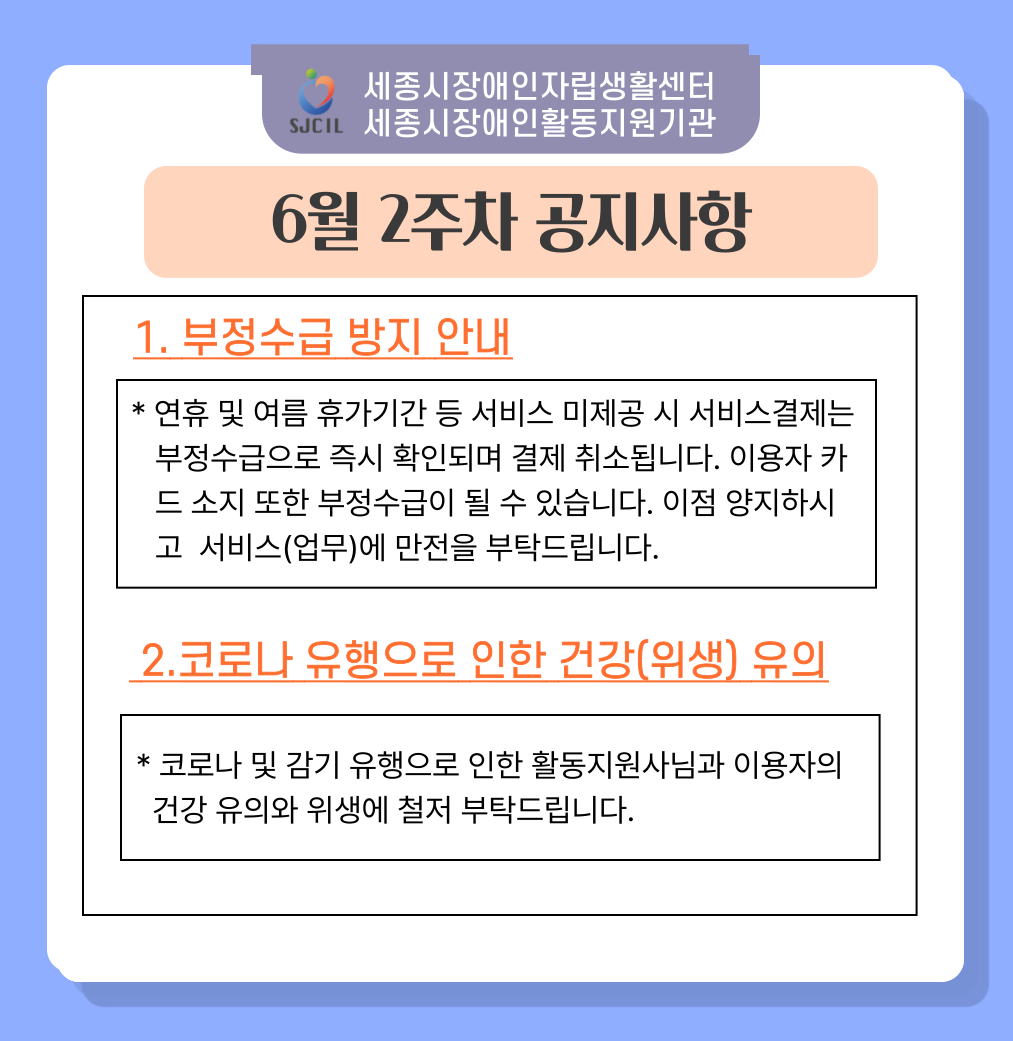 SJCIL
세종시장애인자립생활센터
세종시장애인활동지원기관

6월 2주차 공지사항

1. 부정수급 방지 안내

* 연휴 및 여름 휴가기간 등 서비스 미제공 시 서비스결제는 부정수급으로 즉시 확인되며 결제 취소됩니다. 이용자 카드 소지 또한 부정수급이 될 수 있습니다. 이점 양지하시고 서비스(업무)에 만전을 부탁드립니다.

2.코로나 유행으로 인한 건강(위생) 유의

* 코로나 및 감기 유행으로 인한 활동지원사님과 이용자의 건강 유의와 위생에 철저 부탁드립니다.